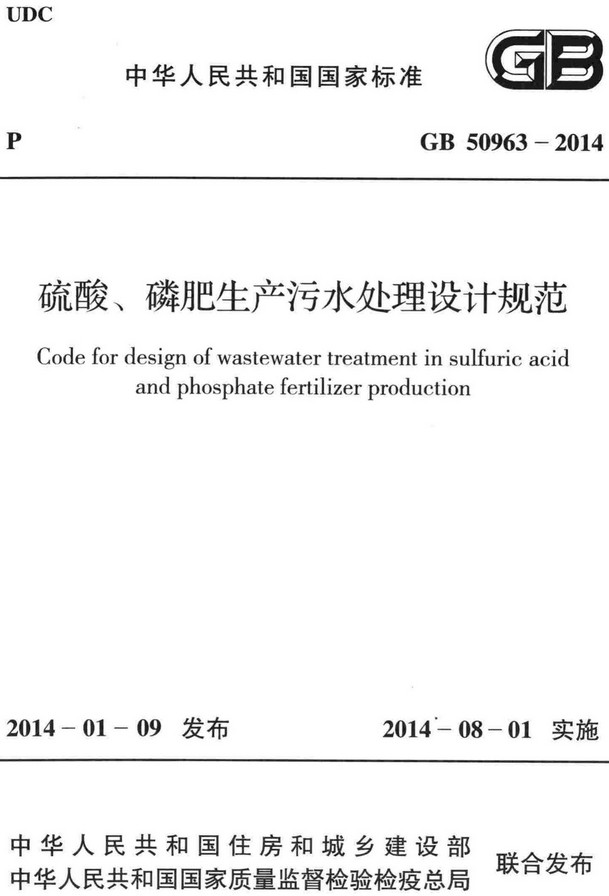 UDC

中华人民共和国国家标准

GB

P

GB 50963 – 2014

硫酸、磷肥生产污水处理设计规范

Code for design of wastewater treatment in sulfuric acid and phosphate fertilizer production

2014 – 01 – 09 发布

2014 – 08 – 01 实施

中华人民共和国住房和城乡建设部
中华人民共和国国家质量监督检验检疫总局

联合发布